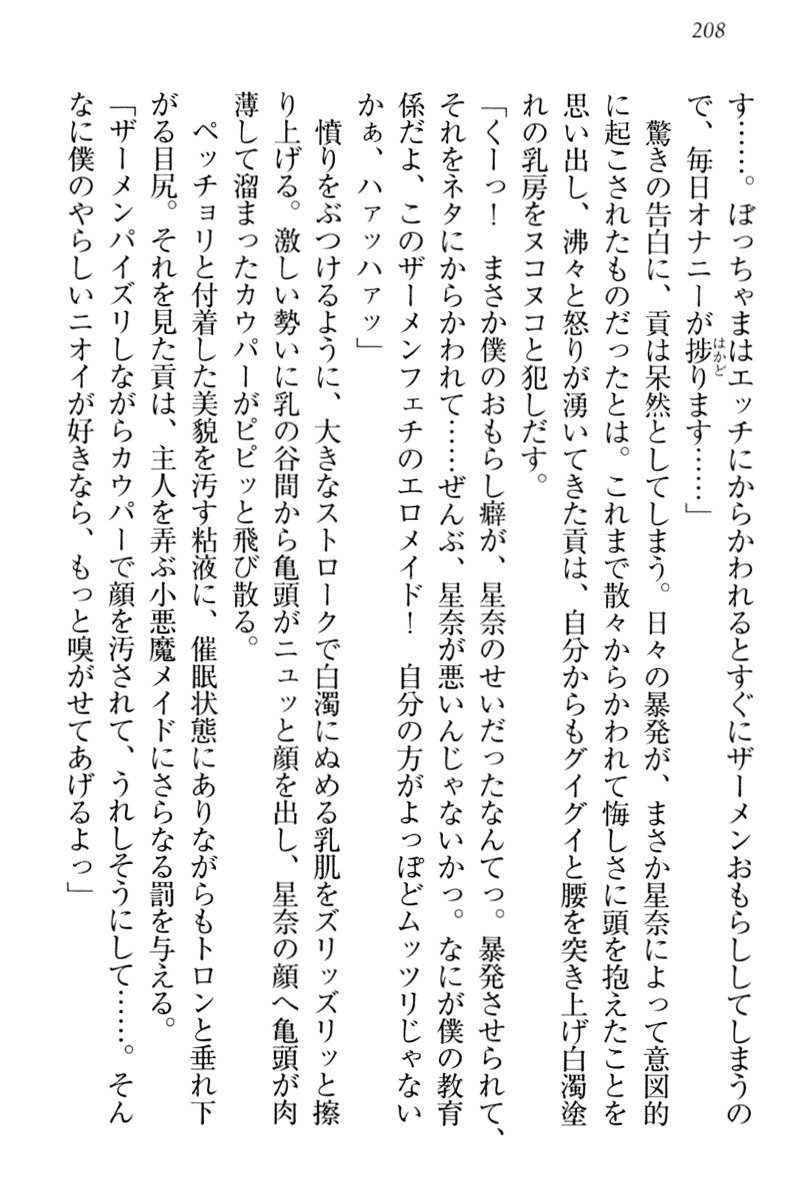 208

す……。ぼっちゃまはエッチにからかわれるとすぐにザーメンおもらししてしまうので、毎日オナニーが捗ります……」

驚きの告白に、貢は呆然としてしまう。日々の暴発が、まさか星奈によって意図的に起こされたものだったとは。これまで散々からかわれて悔しさに頭を抱えたことを思い出し、沸々と怒りが湧いてきた貢は、自分からもグイグイと腰を突き上げ白濁塗れの乳房をヌコヌコと犯しだす。

「くーっ！　まさか僕のおもらし癖が、星奈のせいだったなんてっ。暴発させられて、それをネタにからかわれて……ぜんぶ、星奈が悪いんじゃないかっ。なにが僕の教育係だよ、このザーメンフェチのエロメイド！　自分の方がよっぽどムッツリじゃないかぁ、ハァッハァッ」

憤りをぶつけるように、大きなストロークで白濁にぬめる乳肌をズリッズリッと擦り上げる。激しい勢いに乳の谷間から亀頭がニュッと顔を出し、星奈の顔へ亀頭が肉薄して溜まったカウパーがピピッと飛び散る。

ペッチョリと付着した美貌を汚す粘液に、催眠状態にありながらもトロンと垂れ下がる目尻。それを見た貢は、主人を弄ぶ小悪魔メイドにさらなる罰を与える。

「ザーメンパイズリしながらカウパーで顔を汚されて、うれしそうにして……。そんなに僕のやらしいニオイが好きなら、もっと嗅がせてあげるよっ」